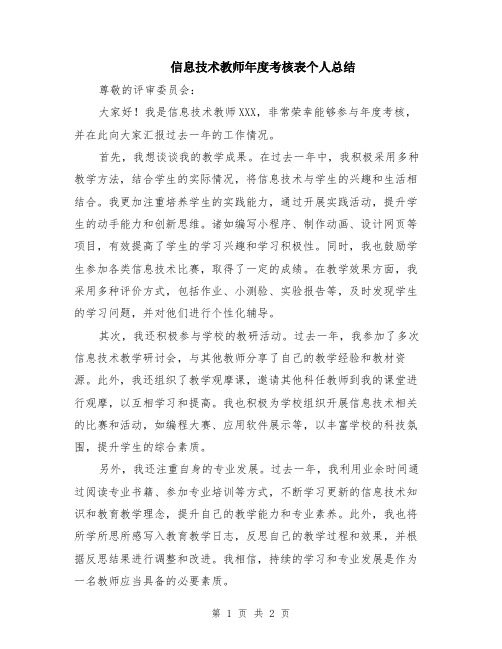 信息技术教师年度考核表个人总结

尊敬的评审委员会：

大家好！我是信息技术教师XXX，非常荣幸能够参与年度考核，并在此向大家汇报过去一年的工作情况。

首先，我想谈谈我的教学成果。在过去一年中，我积极采用多种教学方法，结合学生的实际情况，将信息技术与学生的兴趣和生活相结合。我更加注重培养学生的实践能力，通过开展实践活动，提升学生的动手能力和创新思维。诸如编写小程序、制作动画、设计网页等项目，有效提高了学生的学习兴趣和学习积极性。同时，我也鼓励学生参加各类信息技术比赛，取得了一定的成绩。在教学效果方面，我采用多种评价方式，包括作业、小测验、实验报告等，及时发现学生的学习问题，并对他们进行个性化辅导。

其次，我还积极参与学校的教研活动。过去一年，我参加了多次信息技术教学研讨会，与其他教师分享了自己的教学经验和教材资源。此外，我还组织了教学观摩课，邀请其他科任教师到我的课堂进行观摩，以互相学习和提高。我也积极为学校组织开展信息技术相关的比赛和活动，如编程大赛、应用软件展示等，以丰富学校的科技氛围，提升学生的综合素质。

另外，我还注重自身的专业发展。过去一年，我利用业余时间通过阅读专业书籍、参加专业培训等方式，不断学习更新的信息技术知识和教育教学理念，提升自己的教学能力和专业素养。此外，我也将所学所思所感写入教育教学日志，反思自己的教学过程和效果，并根据反思结果进行调整和改进。我相信，持续的学习和专业发展是作为一名教师应当具备的必要素质。

第 1 页 共 2 页